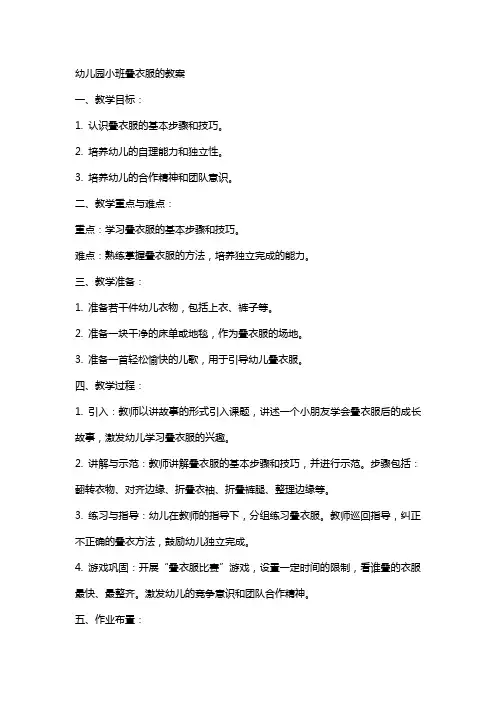 幼儿园小班叠衣服的教案

一、教学目标：

1. 认识叠衣服的基本步骤和技巧。

2. 培养幼儿的自理能力和独立性。

3. 培养幼儿的合作精神和团队意识。

二、教学重点与难点：

重点：学习叠衣服的基本步骤和技巧。

难点：熟练掌握叠衣服的方法，培养独立完成的能力。

三、教学准备：

1. 准备若干件幼儿衣物，包括上衣、裤子等。

2. 准备一块干净的床单或地毯，作为叠衣服的场地。

3. 准备一首轻松愉快的儿歌，用于引导幼儿叠衣服。

四、教学过程：

1. 引入：教师以讲故事的形式引入课题，讲述一个小朋友学会叠衣服后的成长故事，激发幼儿学习叠衣服的兴趣。

2. 讲解与示范：教师讲解叠衣服的基本步骤和技巧，并进行示范。步骤包括：翻转衣物、对齐边缘、折叠衣袖、折叠裤腿、整理边缘等。

3. 练习与指导：幼儿在教师的指导下，分组练习叠衣服。教师巡回指导，纠正不正确的叠衣方法，鼓励幼儿独立完成。

4. 游戏巩固：开展“叠衣服比赛”游戏，设置一定时间的限制，看谁叠的衣服最快、最整齐。激发幼儿的竞争意识和团队合作精神。

五、作业布置：